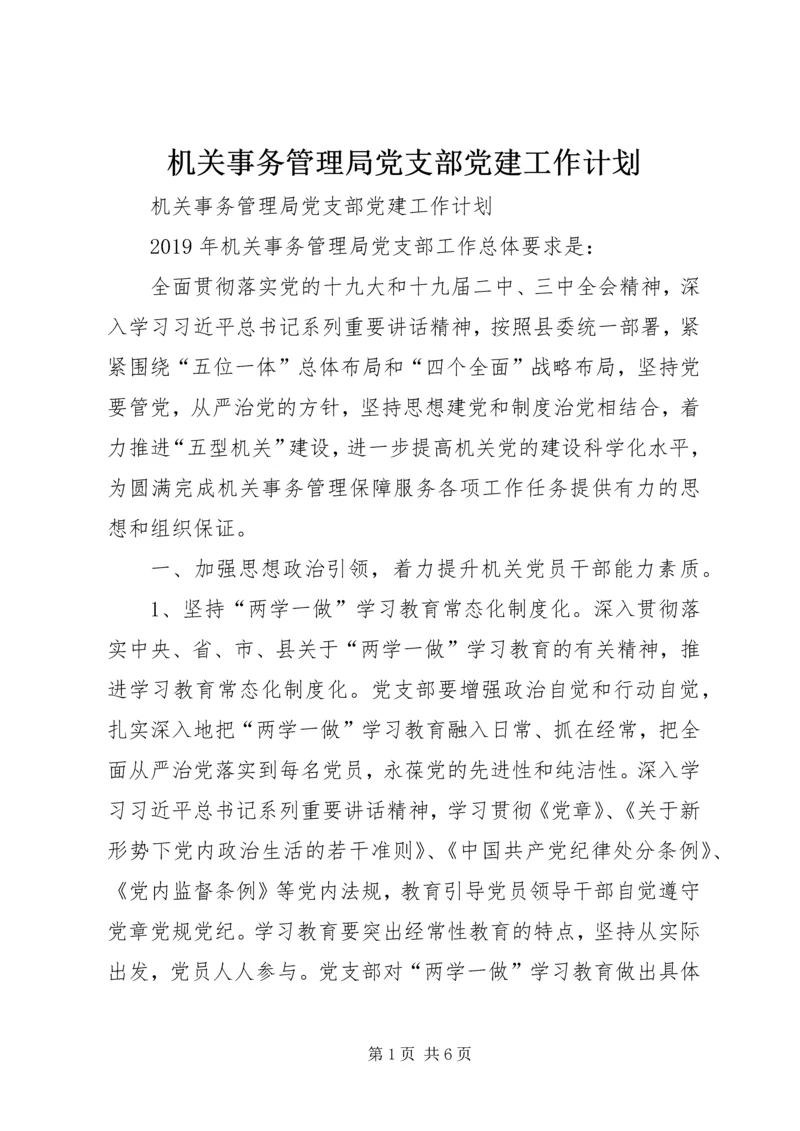 机关事务管理局党支部党建工作计划

机关事务管理局党支部党建工作计划

2019 年机关事务管理局党支部工作总体要求是：

全面贯彻落实党的十九大和十九届二中、三中全会精神，深入学习习近平总书记系列重要讲话精神，按照县委统一部署，紧紧围绕“五位一体”总体布局和“四个全面”战略布局，坚持党要管党，从严治党的方针，坚持思想建党和制度治党相结合，着力推进“五型机关”建设，进一步提高机关党的建设科学化水平，为圆满完成机关事务管理保障服务各项工作任务提供有力的思想和组织保证。

一、加强思想政治引领，着力提升机关党员干部能力素质。

1、坚持“两学一做”学习教育常态化制度化。深入贯彻落实中央、省、市、县关于“两学一做”学习教育的有关精神，推进学习教育常态化制度化。党支部要增强政治自觉和行动自觉，扎实深入地把“两学一做”学习教育融入日常、抓在经常，把全面从严治党落实到每名党员，永葆党的先进性和纯洁性。深入学习习近平总书记系列重要讲话精神，学习贯彻《党章》、《关于新形势下党内政治生活的若干准则》、《中国共产党纪律处分条例》、《党内监督条例》等党内法规，教育引导党员领导干部自觉遵守党章党规党纪。学习教育要突出经常性教育的特点，坚持从实际出发，党员人人参与。党支部对“两学一做”学习教育做出具体

第 1 页 共 6 页